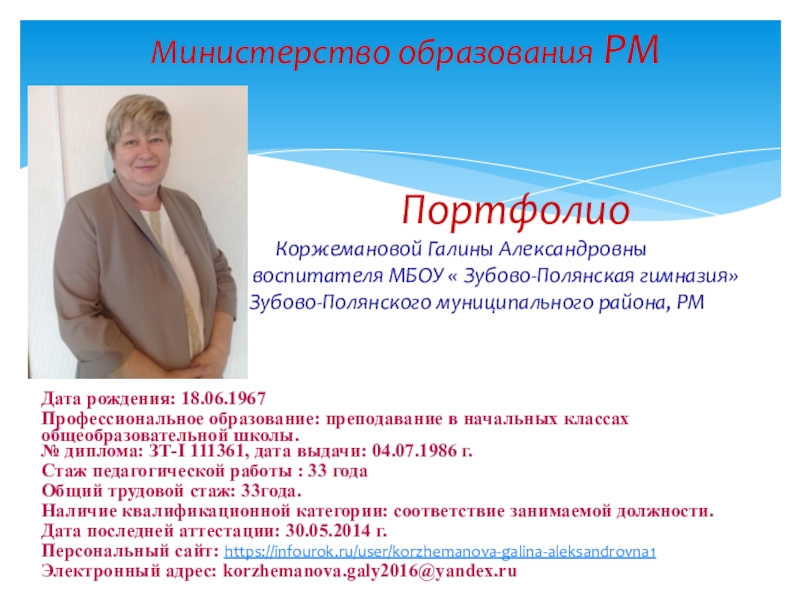 Министерство образования РМ

Портфолио

Коржемановой Галины Александровны
воспитателя МБОУ « Зубово-Полянская гимназия»
Зубово-Полянского муниципального района, РМ

Дата рождения: 18.06.1967
Профессиональное образование: преподавание в начальных классах общеобразовательной школы.
№ диплома: ЗТ-I 111361, дата выдачи: 04.07.1986 г.
Стаж педагогической работы : 33 года
Общий трудовой стаж: 33года.
Наличие квалификационной категории: соответствие занимаемой должности.
Дата последней аттестации: 30.05.2014 г.
Персональный сайт: https://infourok.ru/user/korzhemanova-galina-aleksandrovna1
Электронный адрес: korzhemanova.galy2016@yandex.ru